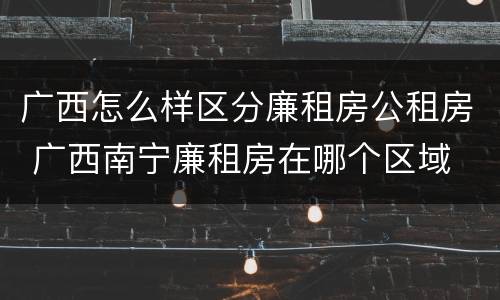 广西怎么样区分廉租房公租房
广西南宁廉租房在哪个区域